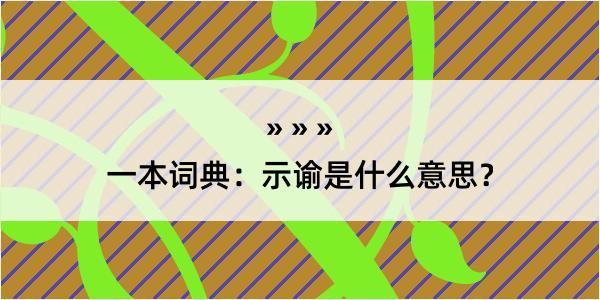 » » »

一本词典：示谕是什么意思？